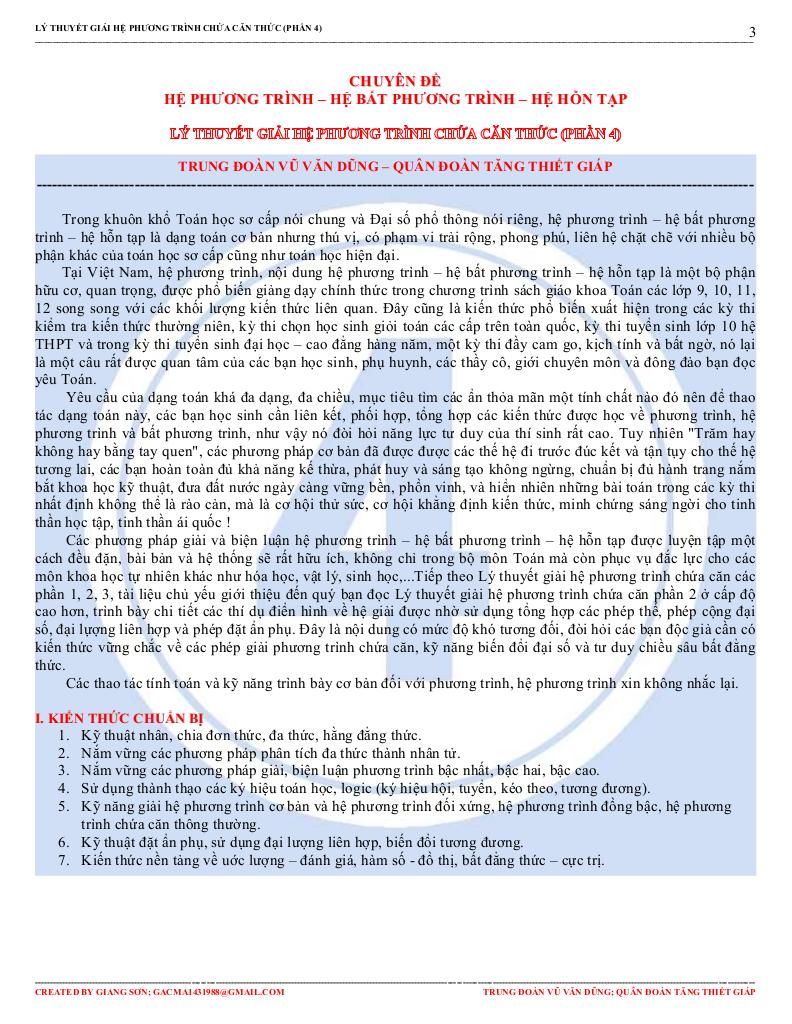 LÝ THUYẾT GIẢI HỆ PHƯƠNG TRÌNH CHỨA CĂN THỨC (PHẦN 4)

3

CHUYÊN ĐỀ
HỆ PHƯƠNG TRÌNH – HỆ BẤT PHƯƠNG TRÌNH – HỆ HỖN TẠP

LÝ THUYẾT GIẢI HỆ PHƯƠNG TRÌNH CHỨA CĂN THỨC (PHẦN 4)

TRUNG ĐOÀN VŨ VĂN DŨNG – QUÂN ĐOÀN TĂNG THIẾT GIÁP

Trong khuôn khổ Toán học sơ cấp nói chung và Đại số phổ thông nói riêng, hệ phương trình – hệ bất phương trình – hệ hỗn tạp là dạng toán cơ bản nhưng thú vị, có phạm vi trải rộng, phong phú, liên hệ chặt chẽ với nhiều bộ phận khác của toán học sơ cấp cũng như toán học hiện đại.

Tại Việt Nam, hệ phương trình, nội dung hệ phương trình – hệ bất phương trình – hệ hỗn tạp là một bộ phận hữu cơ, quan trọng, được phổ biến giảng dạy chính thức trong chương trình sách giáo khoa Toán các lớp 9, 10, 11, 12 song song với các khối lượng kiến thức liên quan. Đây cũng là kiến thức phổ biến xuất hiện trong các kỳ thi kiểm tra kiến thức thường niên, kỳ thi chọn học sinh giỏi toán các cấp trên toàn quốc, kỳ thi tuyển sinh lớp 10 hệ THPT và trong kỳ thi tuyển sinh đại học – cao đẳng hàng năm, một kỳ thi đầy cam go, kịch tính và bất ngờ, nó lại là một câu rất được quan tâm của các bạn học sinh, phụ huynh, các thầy cô, giới chuyên môn và đông đảo bạn đọc yêu Toán.

Yêu cầu của dạng toán khá đa dạng, đa chiều, mục tiêu tìm các ẩn thỏa mãn một tính chất nào đó nên để thao tác dạng toán này, các bạn học sinh cần liên kết, phối hợp, tổng hợp các kiến thức được học về phương trình, hệ phương trình và bất phương trình, như vậy nó đòi hỏi năng lực tư duy của thí sinh rất cao. Tuy nhiên "Trăm hay không hay bằng tay quen", các phương pháp cơ bản đã được được các thế hệ đi trước đúc kết và tận tụy cho thế hệ tương lai, các bạn hoàn toàn đủ khả năng kế thừa, phát huy và sáng tạo không ngừng, chuẩn bị đủ hành trang nắm bắt khoa học kỹ thuật, đưa đất nước ngày càng vững bền, phồn vinh, và hiển nhiên những bài toán trong các kỳ thi nhất định không thể là rào cản, mà là cơ hội thử sức, cơ hội khẳng định kiến thức, minh chứng sáng ngời cho tinh thần học tập, tinh thần ái quốc !

Các phương pháp giải và biện luận hệ phương trình – hệ bất phương trình – hệ hỗn tạp được luyện tập một cách đều đặn, bài bản và hệ thống sẽ rất hữu ích, không chỉ trong bộ môn Toán mà còn phục vụ đắc lực cho các môn khoa học tự nhiên khác như hóa học, vật lý, sinh học,...Tiếp theo Lý thuyết giải hệ phương trình chứa căn các phần 1, 2, 3, tài liệu chủ yếu giới thiệu đến quý bạn đọc Lý thuyết giải hệ phương trình chứa căn phần 2 ở cấp độ cao hơn, trình bày chi tiết các thí dụ điển hình về hệ giải được nhờ sử dụng tổng hợp các phép thế, phép cộng đại số, đại lượng liên hợp và phép đặt ẩn phụ. Đây là nội dung có mức độ khó tương đối, đòi hỏi các bạn độc giả cần có kiến thức vững chắc về các phép giải phương trình chứa căn, kỹ năng biến đổi đại số và tư duy chiều sâu bất đẳng thức.

Các thao tác tính toán và kỹ năng trình bày cơ bản đối với phương trình, hệ phương trình xin không nhắc lại.

I. KIẾN THỨC CHUẨN BỊ
1. Kỹ thuật nhân, chia đơn thức, đa thức, hằng đẳng thức.
2. Nắm vững các phương pháp phân tích đa thức thành nhân tử.
3. Nắm vững các phương pháp giải, biện luận phương trình bậc nhất, bậc hai, bậc cao.
4. Sử dụng thành thạo các ký hiệu toán học, logic (ký hiệu hội, tuyển, kéo theo, tương đương).
5. Kỹ năng giải hệ phương trình cơ bản và hệ phương trình đối xứng, hệ phương trình đồng bậc, hệ phương trình chứa căn thông thường.
6. Kỹ thuật đặt ẩn phụ, sử dụng đại lượng liên hợp, biến đổi tương đương.
7. Kiến thức nền tảng về ước lượng – đánh giá, hàm số - đồ thị, bất đẳng thức – cực trị.

CREATED BY GIANG SƠN; GACMA1431988@GMAIL.COM

TRUNG ĐOÀN VŨ VĂN DŨNG; QUÂN ĐOÀN TĂNG THIẾT GIÁP